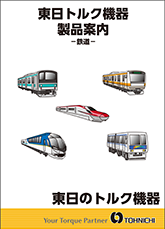 東日トルク機器
製品案内
－鉄道－

東日のトルク機器

Your Torque Partner TOHNICHI